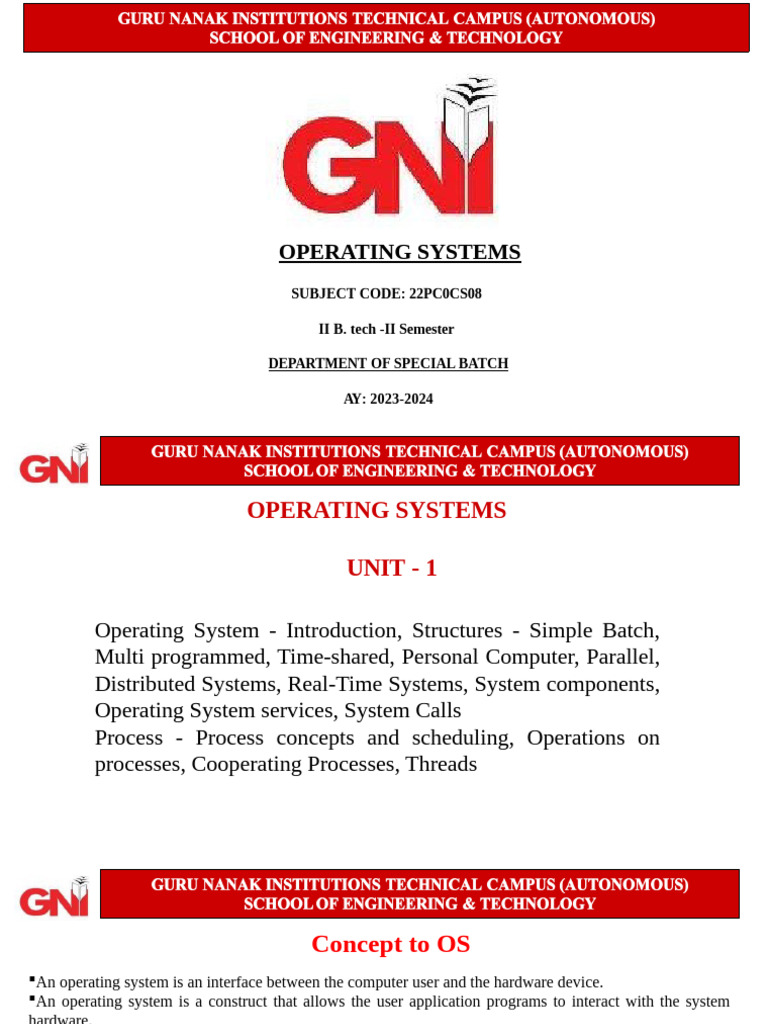 GURU NANAK INSTITUTIONS TECHNICAL CAMPUS (AUTONOMOUS)
SCHOOL OF ENGINEERING & TECHNOLOGY

GNI

OPERATING SYSTEMS

SUBJECT CODE: 22PC0CS08

II B. tech -II Semester

DEPARTMENT OF SPECIAL BATCH

AY: 2023-2024

GNI

GURU NANAK INSTITUTIONS TECHNICAL CAMPUS (AUTONOMOUS)
SCHOOL OF ENGINEERING & TECHNOLOGY

OPERATING SYSTEMS

UNIT - 1

Operating System - Introduction, Structures - Simple Batch, Multi programmed, Time-shared, Personal Computer, Parallel, Distributed Systems, Real-Time Systems, System components, Operating System services, System Calls
Process - Process concepts and scheduling, Operations on processes, Cooperating Processes, Threads

GNI

GURU NANAK INSTITUTIONS TECHNICAL CAMPUS (AUTONOMOUS)
SCHOOL OF ENGINEERING & TECHNOLOGY

Concept to OS

▪An operating system is an interface between the computer user and the hardware device.
▪An operating system is a construct that allows the user application programs to interact with the system hardware.